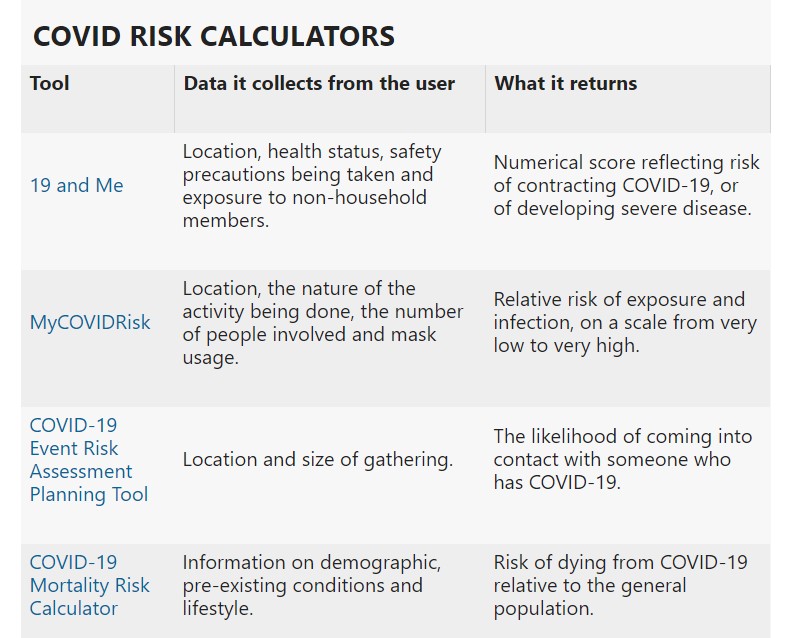 COVID RISK CALCULATORS

| Tool | Data it collects from the user | What it returns |
|---|---|---|
| 19 and Me | Location, health status, safety precautions being taken and exposure to non-household members. | Numerical score reflecting risk of contracting COVID-19, or of developing severe disease. |
| MyCOVIDRisk | Location, the nature of the activity being done, the number of people involved and mask usage. | Relative risk of exposure and infection, on a scale from very low to very high. |
| COVID-19 Event Risk Assessment Planning Tool | Location and size of gathering. | The likelihood of coming into contact with someone who has COVID-19. |
| COVID-19 Mortality Risk Calculator | Information on demographic, pre-existing conditions and lifestyle. | Risk of dying from COVID-19 relative to the general population. |